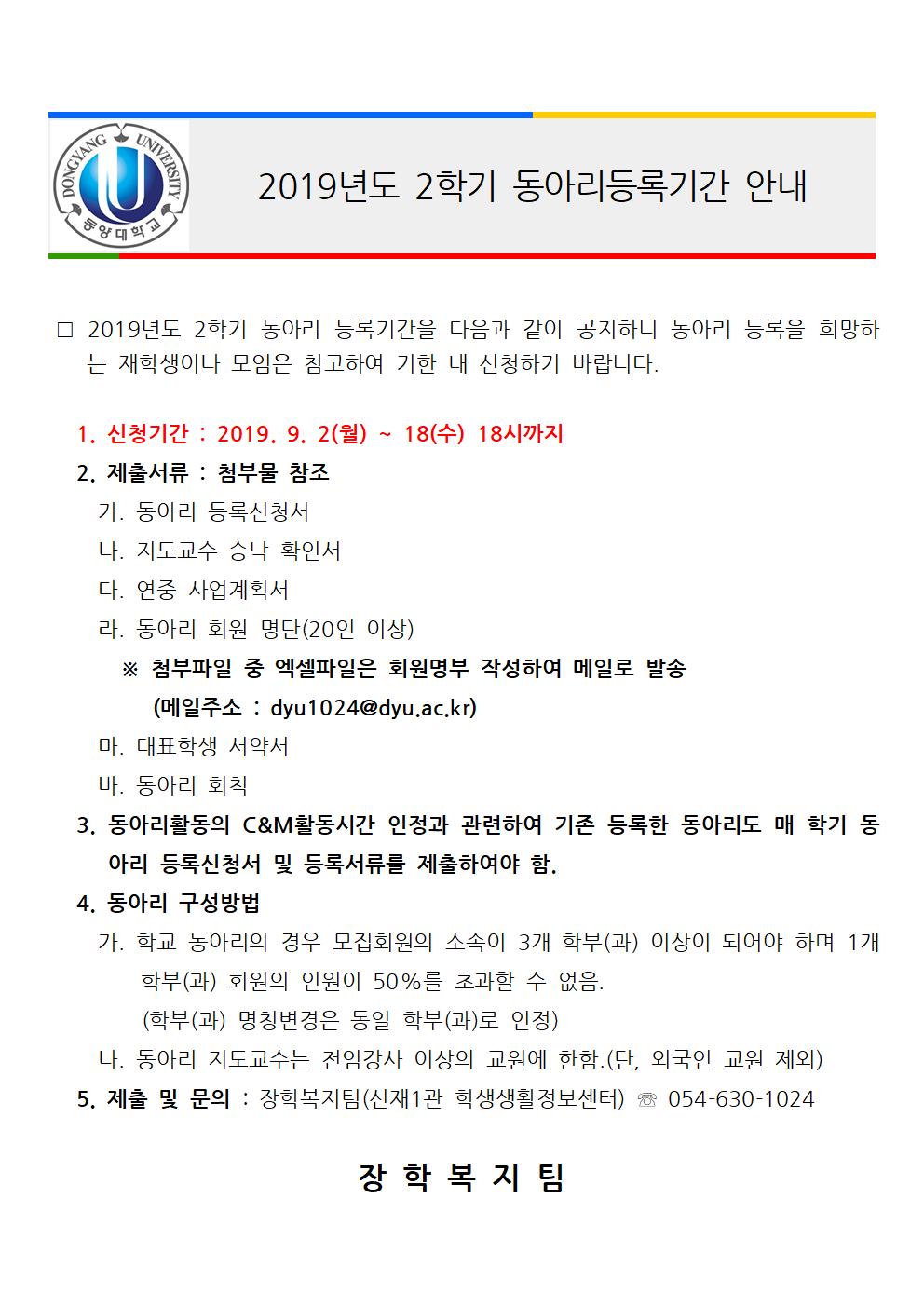 DONGYANG UNIVERSITY
동양대학교

2019년도 2학기 동아리등록기간 안내

□ 2019년도 2학기 동아리 등록기간을 다음과 같이 공지하니 동아리 등록을 희망하는 재학생이나 모임은 참고하여 기한 내 신청하기 바랍니다.

1. 신청기간 : 2019. 9. 2(월) ~ 18(수) 18시까지
2. 제출서류 : 첨부물 참조
가. 동아리 등록신청서
나. 지도교수 승낙 확인서
다. 연중 사업계획서
라. 동아리 회원 명단(20인 이상)
※ 첨부파일 중 엑셀파일은 회원명부 작성하여 메일로 발송
(메일주소 : dyu1024@dyu.ac.kr)
마. 대표학생 서약서
바. 동아리 회칙
3. 동아리활동의 C&M활동시간 인정과 관련하여 기존 등록한 동아리도 매 학기 동아리 등록신청서 및 등록서류를 제출하여야 함.
4. 동아리 구성방법
가. 학교 동아리의 경우 모집회원의 소속이 3개 학부(과) 이상이 되어야 하며 1개 학부(과) 회원의 인원이 50%를 초과할 수 없음.
(학부(과) 명칭변경은 동일 학부(과)로 인정)
나. 동아리 지도교수는 전임강사 이상의 교원에 한함.(단, 외국인 교원 제외)
5. 제출 및 문의 : 장학복지팀(신재1관 학생생활정보센터) ☏ 054-630-1024

장 학 복 지 팀